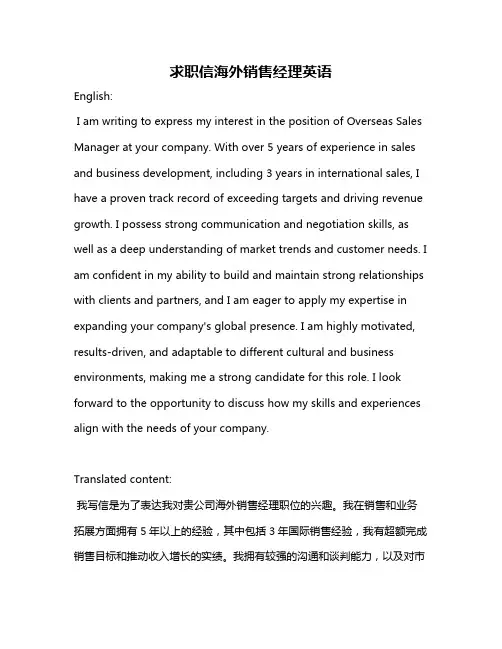 求职信海外销售经理英语

English:

I am writing to express my interest in the position of Overseas Sales Manager at your company. With over 5 years of experience in sales and business development, including 3 years in international sales, I have a proven track record of exceeding targets and driving revenue growth. I possess strong communication and negotiation skills, as well as a deep understanding of market trends and customer needs. I am confident in my ability to build and maintain strong relationships with clients and partners, and I am eager to apply my expertise in expanding your company's global presence. I am highly motivated, results-driven, and adaptable to different cultural and business environments, making me a strong candidate for this role. I look forward to the opportunity to discuss how my skills and experiences align with the needs of your company.

Translated content:

我写信是为了表达我对贵公司海外销售经理职位的兴趣。我在销售和业务拓展方面拥有 5 年以上的经验，其中包括 3 年国际销售经验，我有超额完成销售目标和推动收入增长的实绩。我拥有较强的沟通和谈判能力，以及对市